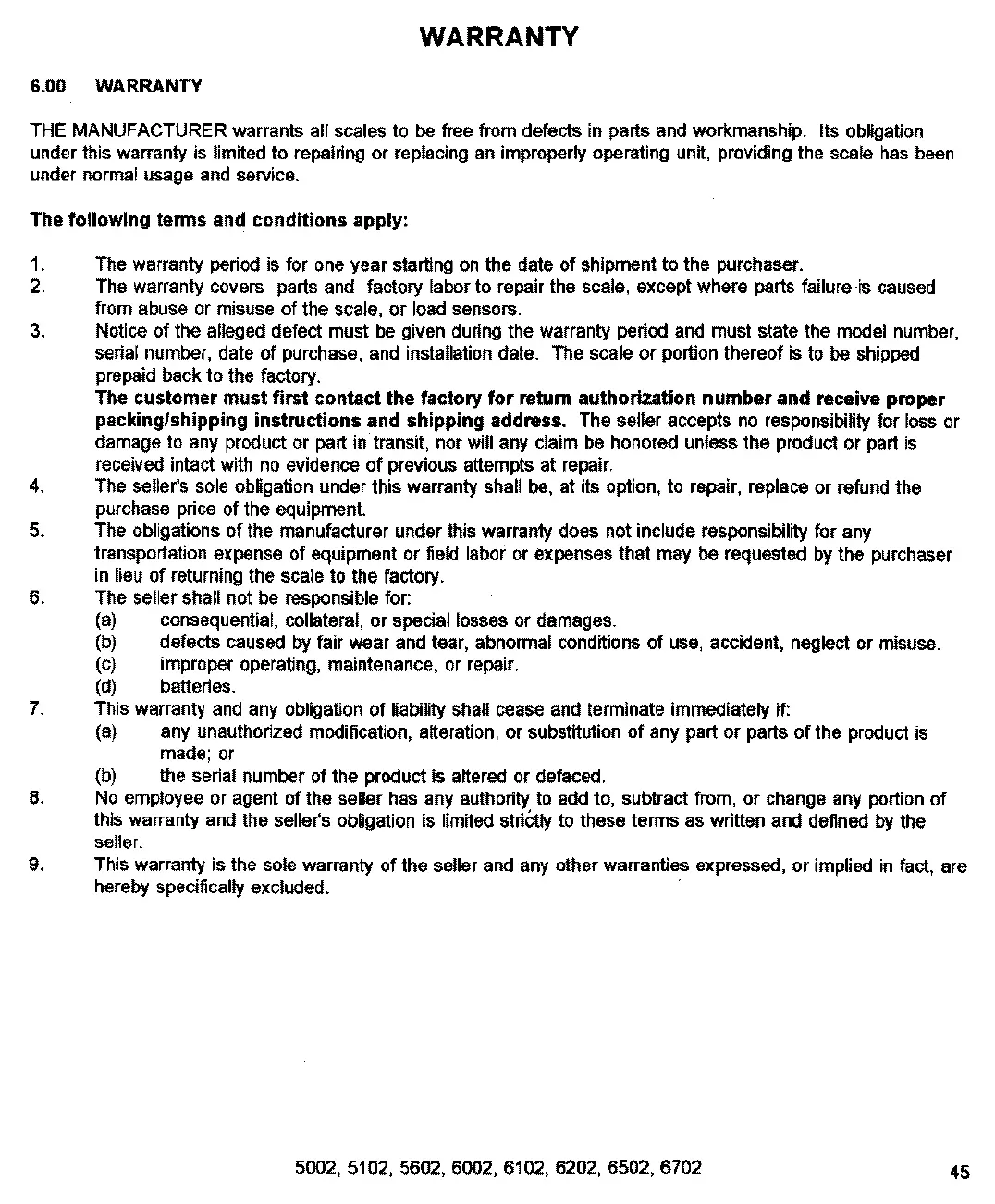 WARRANTY

6.00 WARRANTY

THE MANUFACTURER warrants all scales to be free from defects in parts and workmanship. Its obligation under this warranty is limited to repairing or replacing an improperly operating unit, providing the scale has been under normal usage and service.

The following terms and conditions apply:

1. The warranty period is for one year starting on the date of shipment to the purchaser.
2. The warranty covers parts and factory labor to repair the scale, except where parts failure is caused from abuse or misuse of the scale, or load sensors.
3. Notice of the alleged defect must be given during the warranty period and must state the model number, serial number, date of purchase, and installation date. The scale or portion thereof is to be shipped prepaid back to the factory.
The customer must first contact the factory for return authorization number and receive proper packing/shipping instructions and shipping address. The seller accepts no responsibility for loss or damage to any product or part in transit, nor will any claim be honored unless the product or part is received intact with no evidence of previous attempts at repair.
4. The seller's sole obligation under this warranty shall be, at its option, to repair, replace or refund the purchase price of the equipment.
5. The obligations of the manufacturer under this warranty does not include responsibility for any transportation expense of equipment or field labor or expenses that may be requested by the purchaser in lieu of returning the scale to the factory.
6. The seller shall not be responsible for:
(a) consequential, collateral, or special losses or damages.
(b) defects caused by fair wear and tear, abnormal conditions of use, accident, neglect or misuse.
(c) improper operating, maintenance, or repair.
(d) batteries.
7. This warranty and any obligation of liability shall cease and terminate immediately if:
(a) any unauthorized modification, alteration, or substitution of any part or parts of the product is made; or
(b) the serial number of the product is altered or defaced.
8. No employee or agent of the seller has any authority to add to, subtract from, or change any portion of this warranty and the seller's obligation is limited strictly to these terms as written and defined by the seller.
9. This warranty is the sole warranty of the seller and any other warranties expressed, or implied in fact, are hereby specifically excluded.

5002, 5102, 5602, 6002, 6102, 6202, 6502, 6702

45